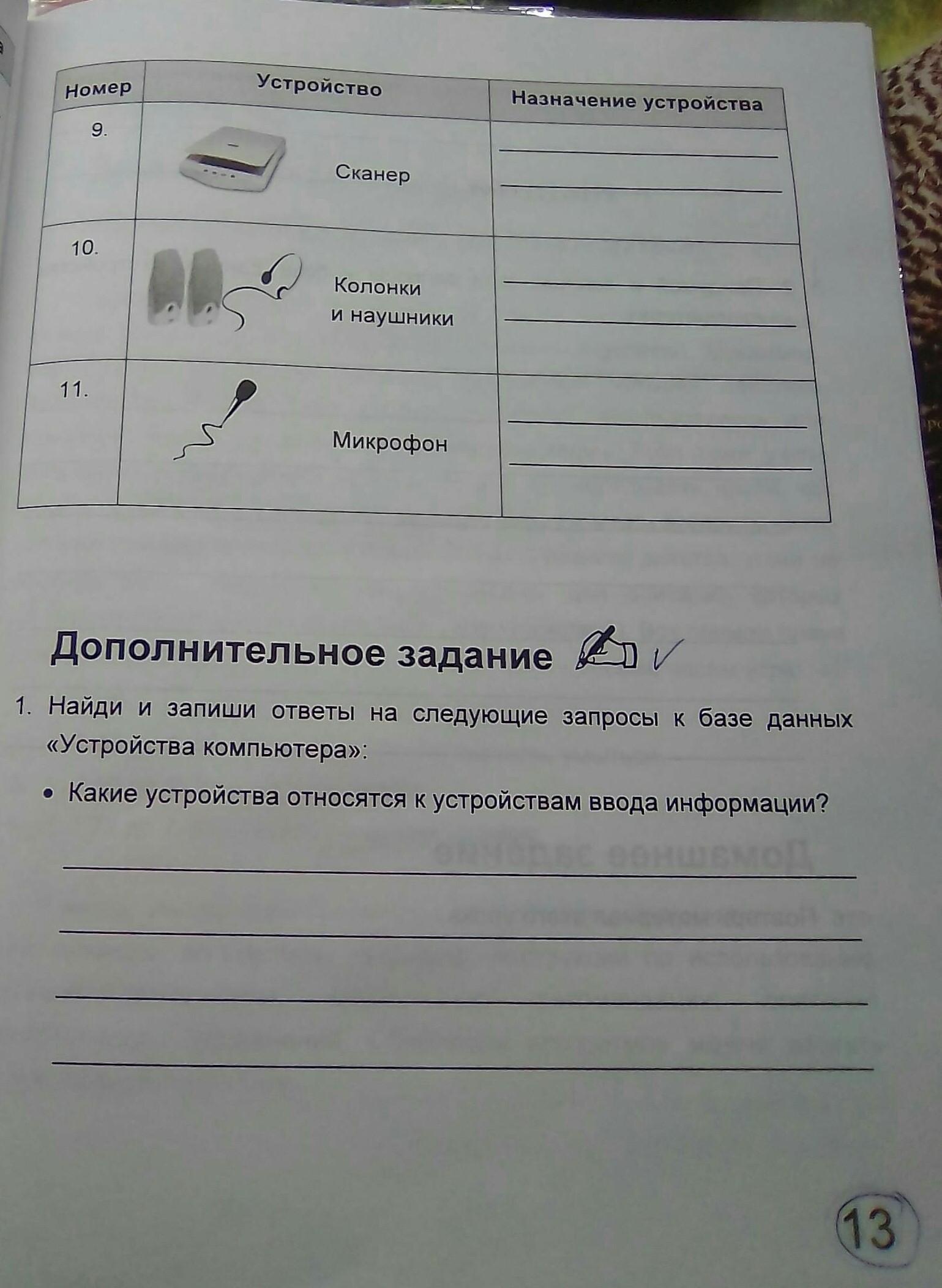 | Номер | Устройство | Назначение устройства |
|---|---|---|
| 9. | Сканер | |
| 10. | Колонки и наушники | |
| 11. | Микрофон | |

Дополнительное задание

1. Найди и запиши ответы на следующие запросы к базе данных «Устройства компьютера»:

• Какие устройства относятся к устройствам ввода информации?

13